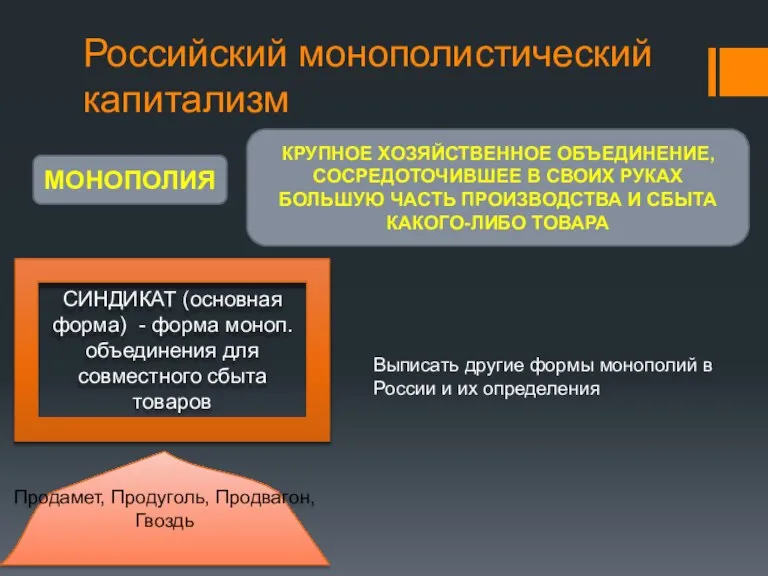 Российский монополистический капитализм

МОНОПОЛИЯ

КРУПНОЕ ХОЗЯЙСТВЕННОЕ ОБЪЕДИНЕНИЕ, СОСРЕДОТОЧИВШЕЕ В СВОИХ РУКАХ БОЛЬШУЮ ЧАСТЬ ПРОИЗВОДСТВА И СБЫТА КАКОГО-ЛИБО ТОВАРА

СИНДИКАТ (основная форма) - форма моноп. объединения для совместного сбыта товаров

Выписать другие формы монополий в России и их определения

Продамет, Продуголь, Продвагон, Гвоздь